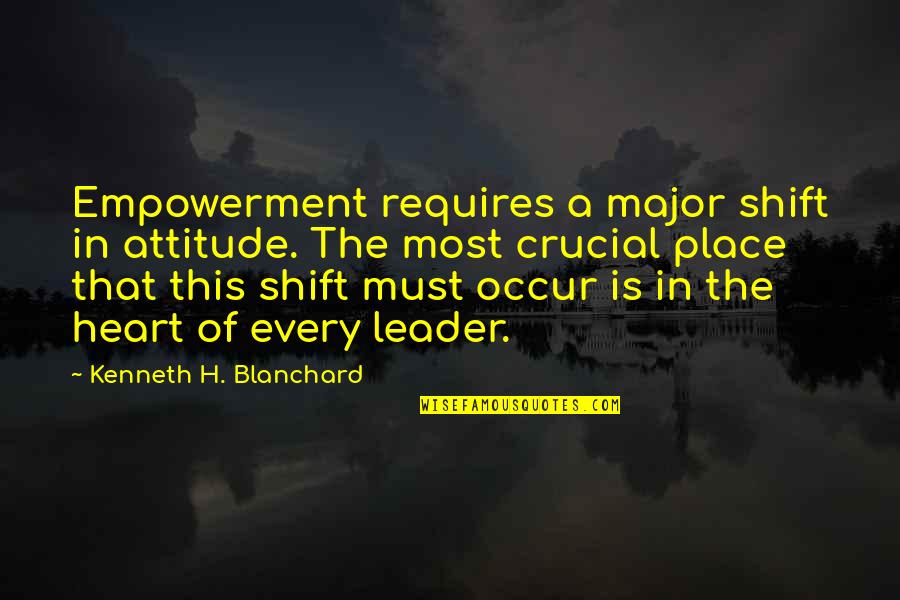 Empowerment requires a major shift in attitude. The most crucial place that this shift must occur is in the heart of every leader.

~ Kenneth H. Blanchard

WISEFAMOUSQUOTES.COM